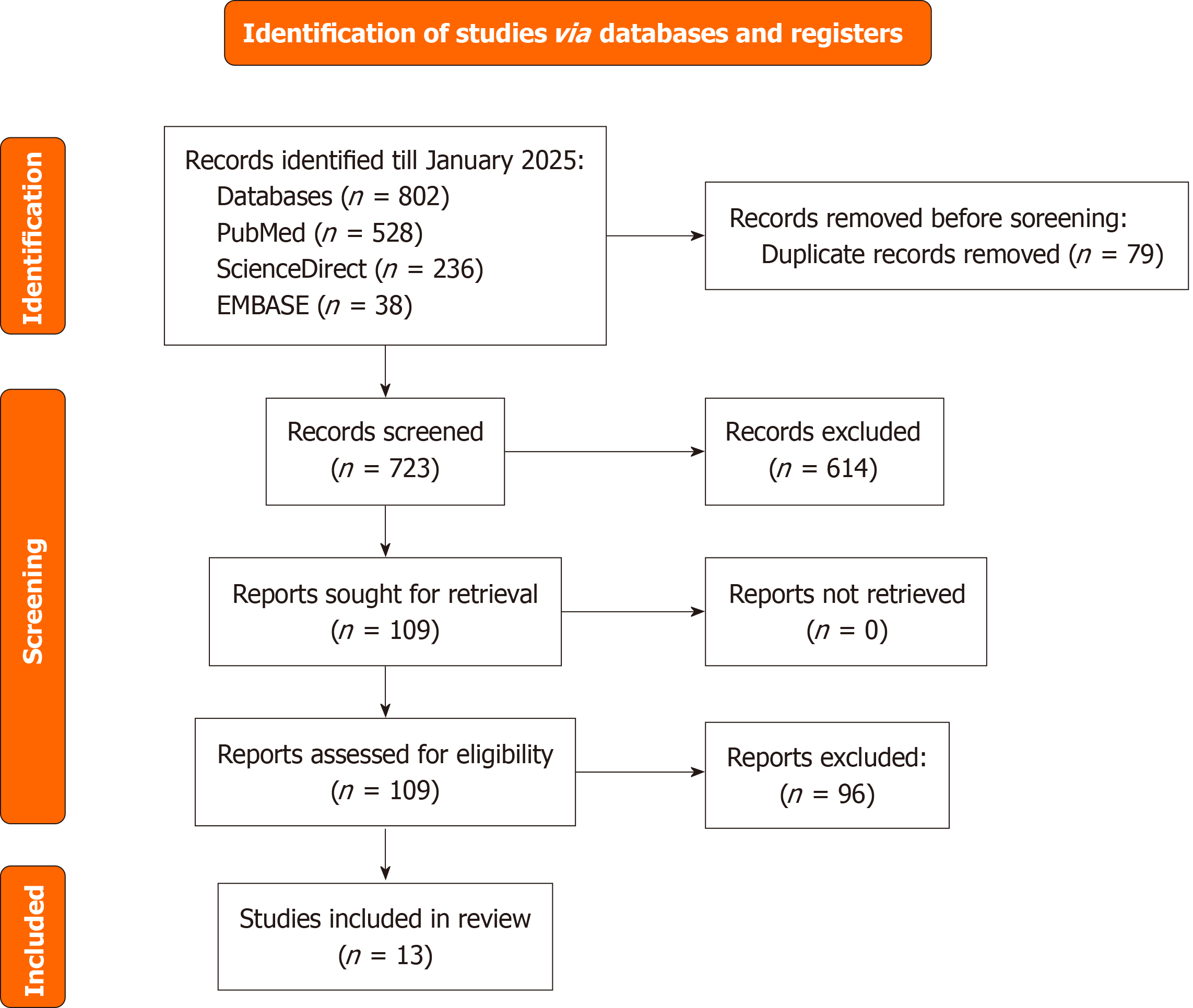 Identification of studies via databases and registers

Identification

Records identified till January 2025:
Databases ($n$ = 802)
PubMed ($n$ = 528)
ScienceDirect ($n$ = 236)
EMBASE ($n$ = 38)

Records removed before soreening:
Duplicate records removed ($n$ = 79)

Screening

Records screened ($n$ = 723)

Records excluded ($n$ = 614)

Reports sought for retrieval ($n$ = 109)

Reports not retrieved ($n$ = 0)

Reports assessed for eligibility ($n$ = 109)

Reports excluded: ($n$ = 96)

Included

Studies included in review ($n$ = 13)